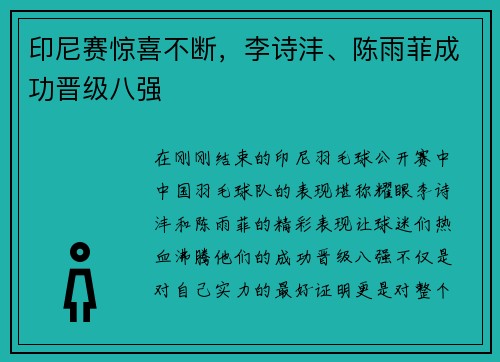 印尼赛惊喜不断，李诗沣、陈雨菲成功晋级八强

在刚刚结束的印尼羽毛球公开赛中中国羽毛球队的表现堪称耀眼李诗沣和陈雨菲的精彩表现让球迷们热血沸腾他们的成功晋级八强不仅是对自己实力的最好证明更是对整个